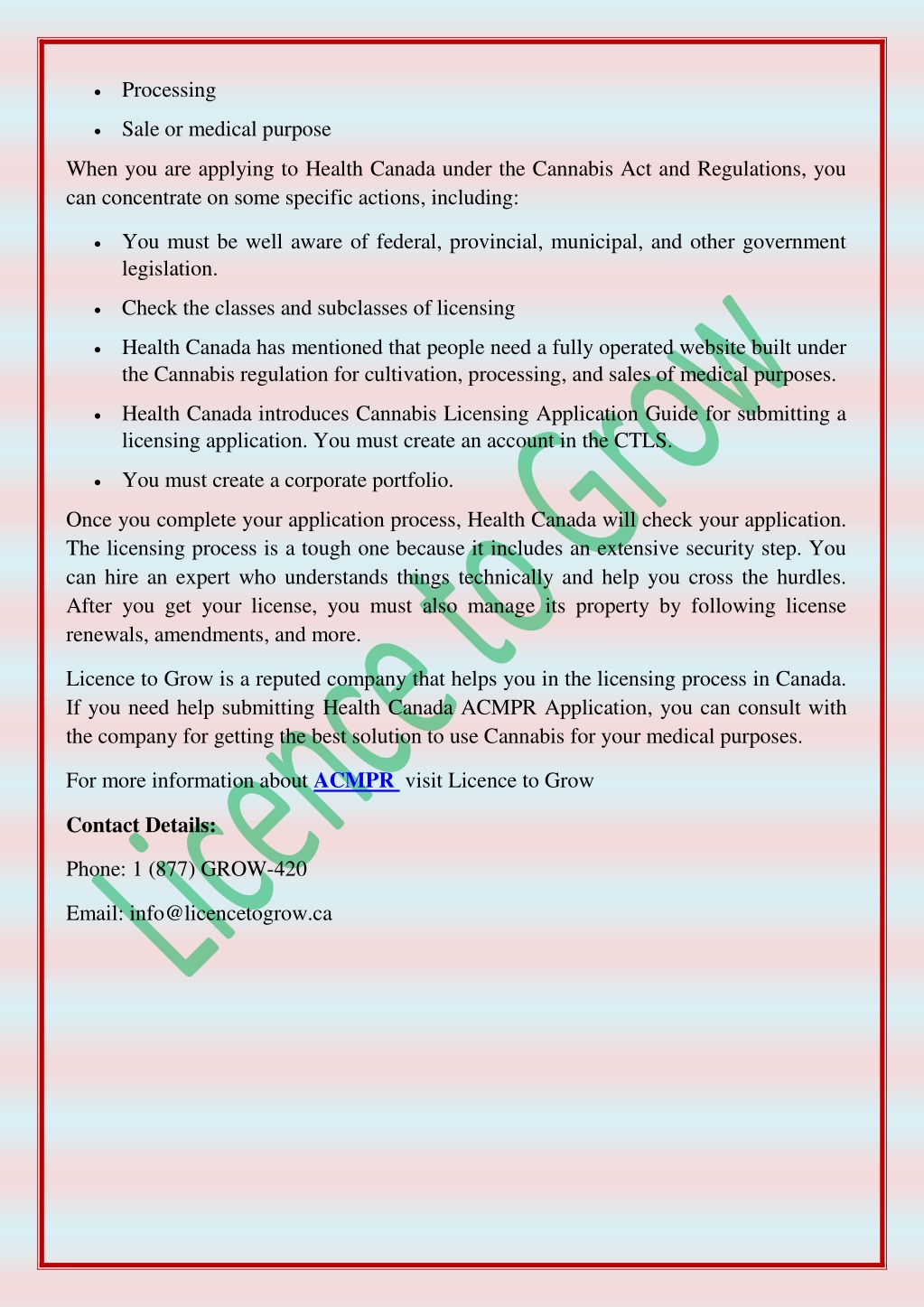 - Processing
- Sale or medical purpose

When you are applying to Health Canada under the Cannabis Act and Regulations, you can concentrate on some specific actions, including:

- You must be well aware of federal, provincial, municipal, and other government legislation.
- Check the classes and subclasses of licensing
- Health Canada has mentioned that people need a fully operated website built under the Cannabis regulation for cultivation, processing, and sales of medical purposes.
- Health Canada introduces Cannabis Licensing Application Guide for submitting a licensing application. You must create an account in the CTLS.
- You must create a corporate portfolio.

Once you complete your application process, Health Canada will check your application. The licensing process is a tough one because it includes an extensive security step. You can hire an expert who understands things technically and help you cross the hurdles. After you get your license, you must also manage its property by following license renewals, amendments, and more.

Licence to Grow is a reputed company that helps you in the licensing process in Canada. If you need help submitting Health Canada ACMPR Application, you can consult with the company for getting the best solution to use Cannabis for your medical purposes.

For more information about ACMPR visit Licence to Grow

Contact Details:

Phone: 1 (877) GROW-420

Email: info@licencetogrow.ca

Licence to Grow